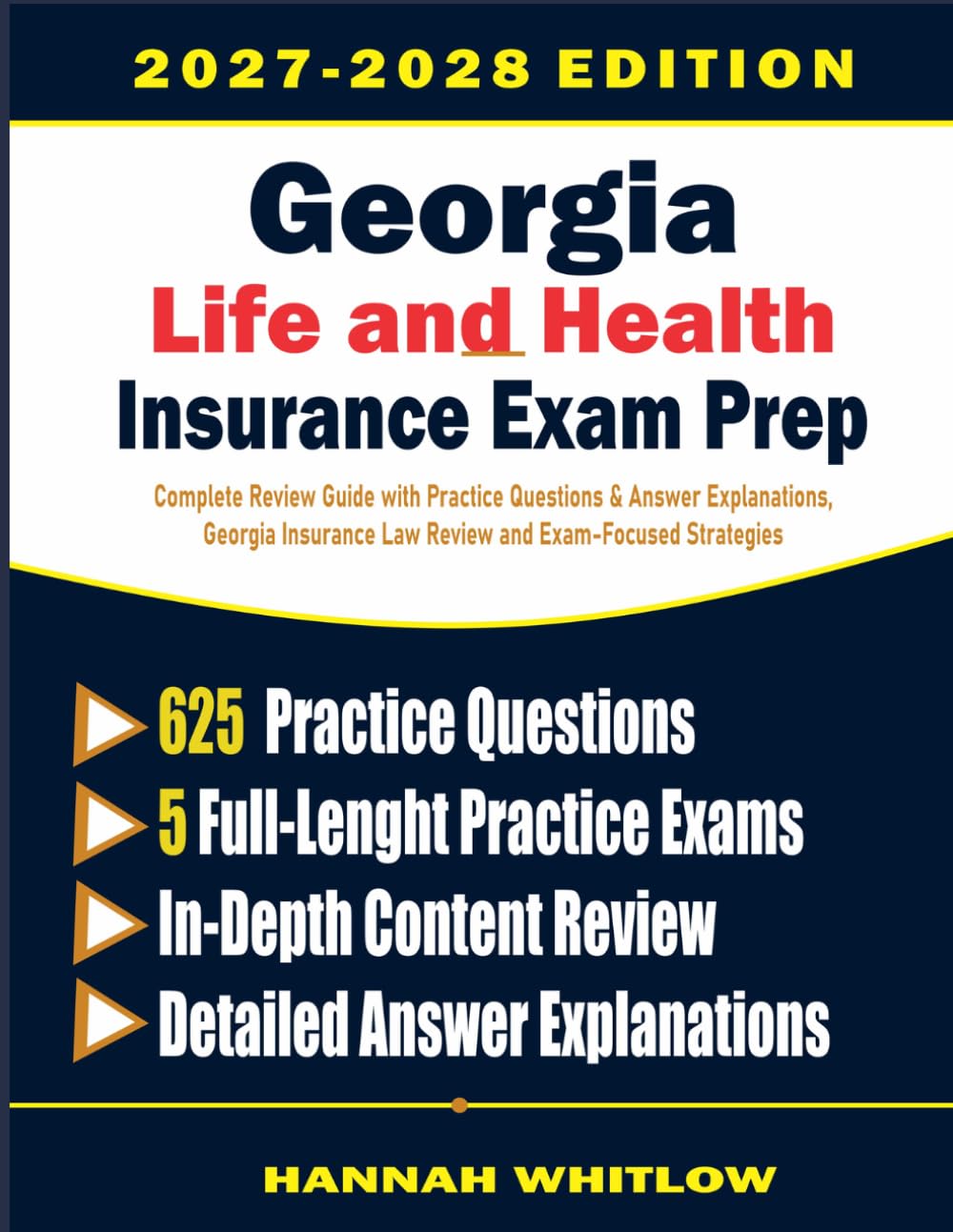 2027-2028 EDITION

Georgia
Life and Health
Insurance Exam Prep

Complete Review Guide with Practice Questions & Answer Explanations, Georgia Insurance Law Review and Exam-Focused Strategies

625 Practice Questions
5 Full-Lenght Practice Exams
In-Depth Content Review
Detailed Answer Explanations

HANNAH WHITLOW